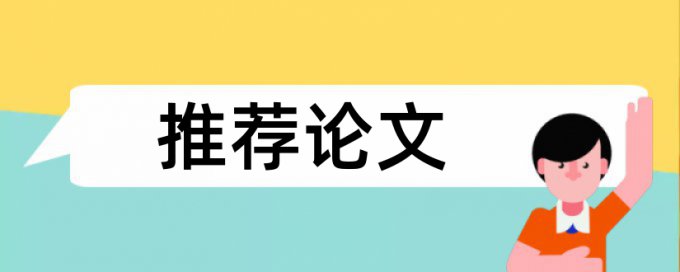 推荐论文